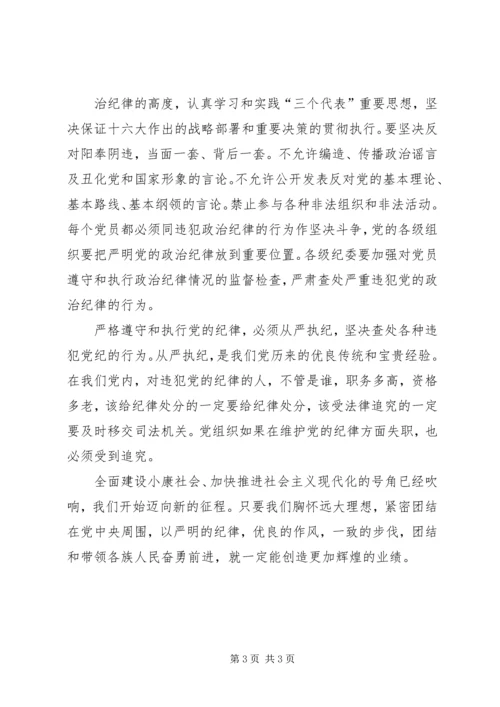 治纪律的高度，认真学习和实践“三个代表”重要思想，坚决保证十六大作出的战略部署和重要决策的贯彻执行。要坚决反对阳奉阴违，当面一套、背后一套。不允许编造、传播政治谣言及丑化党和国家形象的言论。不允许公开发表反对党的基本理论、基本路线、基本纲领的言论。禁止参与各种非法组织和非法活动。每个党员都必须同违犯政治纪律的行为作坚决斗争，党的各级组织要把严明党的政治纪律放到重要位置。各级纪委要加强对党员遵守和执行政治纪律情况的监督检查，严肃查处严重违犯党的政治纪律的行为。

严格遵守和执行党的纪律，必须从严执纪，坚决查处各种违犯党纪的行为。从严执纪，是我们党历来的优良传统和宝贵经验。在我们党内，对违犯党的纪律的人，不管是谁，职务多高，资格多老，该给纪律处分的一定要给纪律处分，该受法律追究的一定要及时移交司法机关。党组织如果在维护党的纪律方面失职，也必须受到追究。

全面建设小康社会、加快推进社会主义现代化的号角已经吹响，我们开始迈向新的征程。只要我们胸怀远大理想，紧密团结在党中央周围，以严明的纪律，优良的作风，一致的步伐，团结和带领各族人民奋勇前进，就一定能创造更加辉煌的业绩。

第 3 页 共 3 页